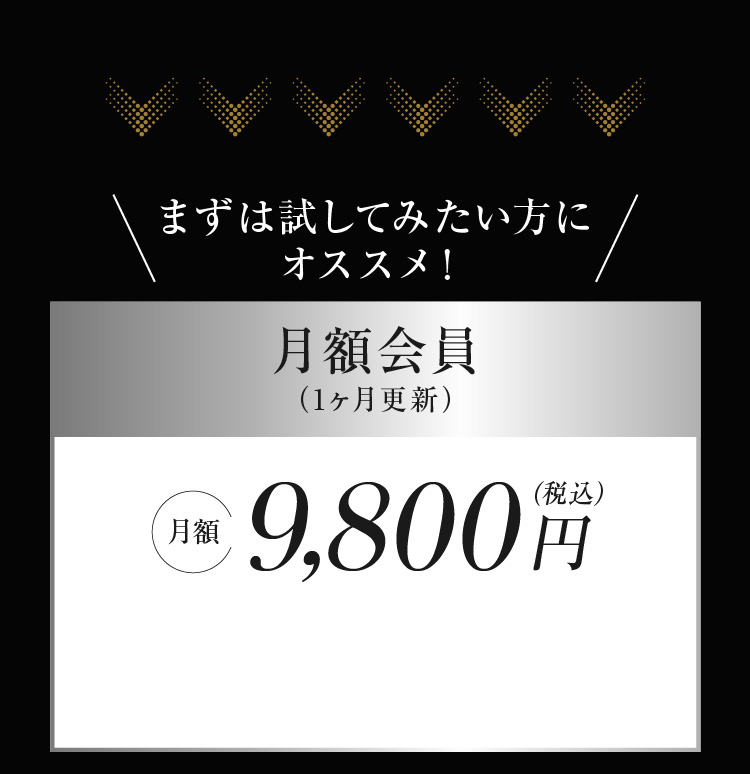 まずは試してみたい方に
オススメ！

月額会員
（1ヶ月更新）

月額 9,800円（税込）